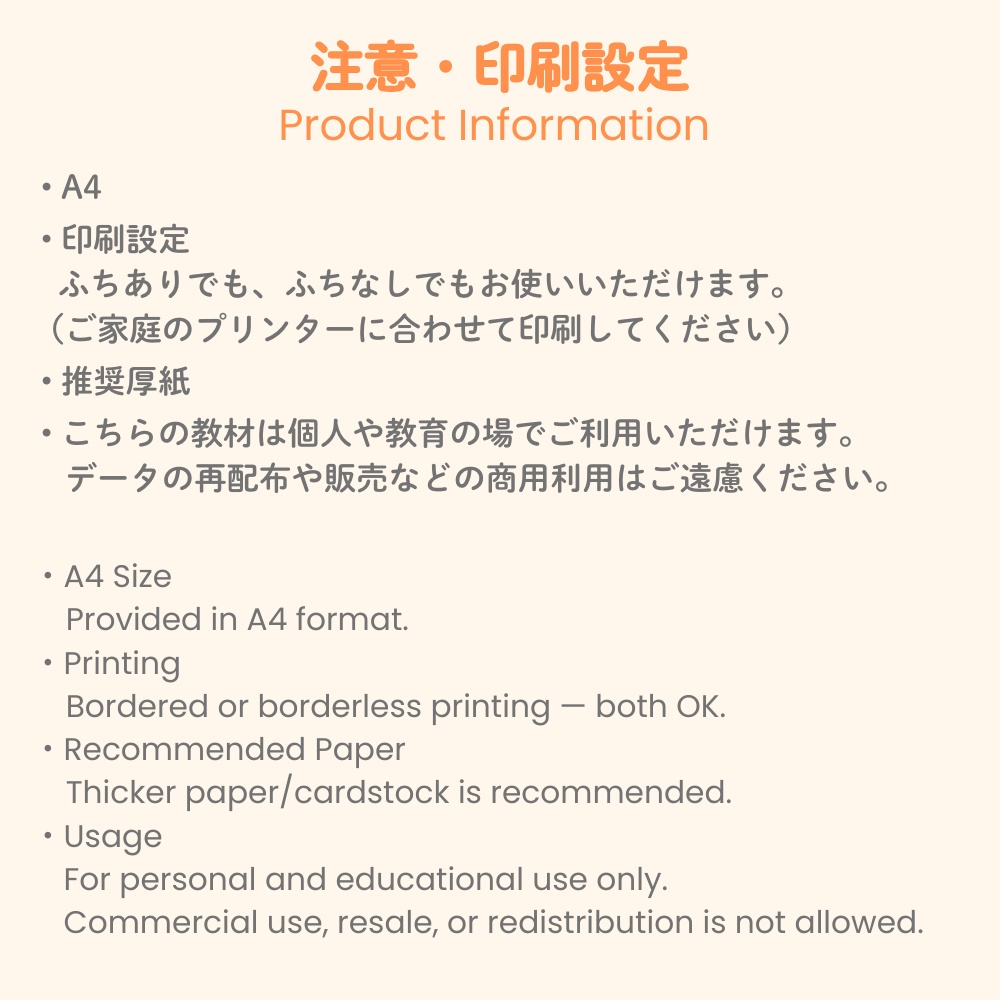 注意・印刷設定
Product Information

・A4

・印刷設定
ふちありでも、ふちなしでもお使いいただけます。
（ご家庭のプリンターに合わせて印刷してください）

・推奨厚紙

・こちらの教材は個人や教育の場でご利用いただけます。
データの再配布や販売などの商用利用はご遠慮ください。

・A4 Size
Provided in A4 format.

・Printing
Bordered or borderless printing — both OK.

・Recommended Paper
Thicker paper/cardstock is recommended.

・Usage
For personal and educational use only.
Commercial use, resale, or redistribution is not allowed.